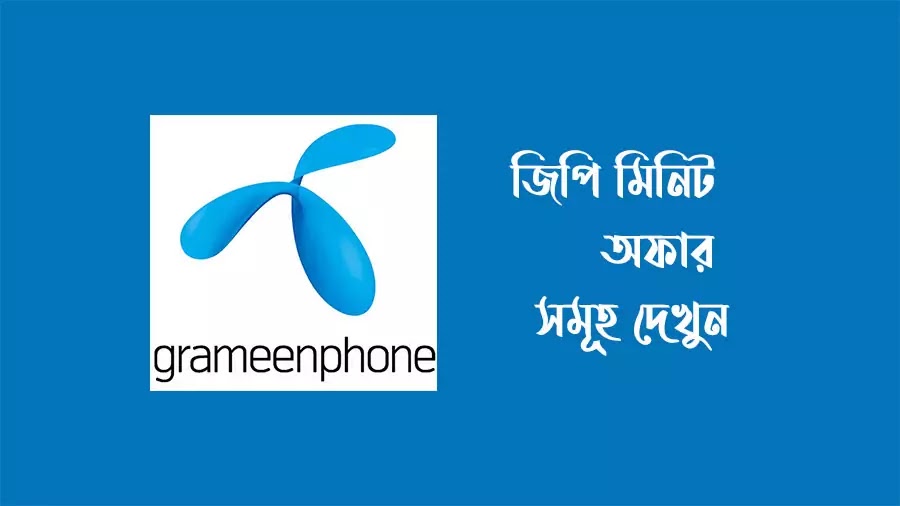 grameenphone

জিপি মিনিট অফার সমূহ দেখুন